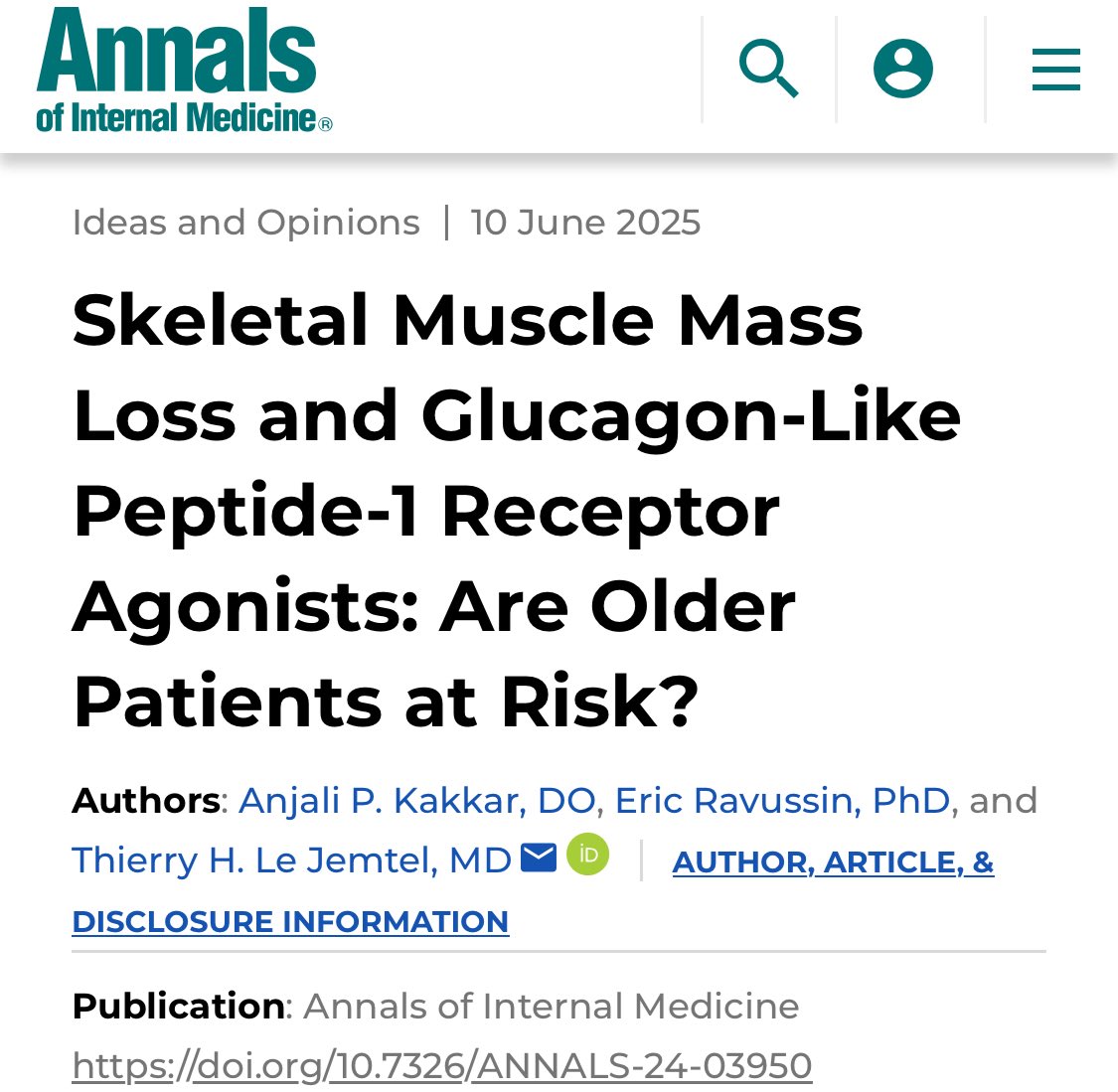 Annals of Internal Medicine®

Ideas and Opinions | 10 June 2025

Skeletal Muscle Mass Loss and Glucagon-Like Peptide-1 Receptor Agonists: Are Older Patients at Risk?

Authors: Anjali P. Kakkar, DO, Eric Ravussin, PhD, and Thierry H. Le Jemtel, MD iD | AUTHOR, ARTICLE, & DISCLOSURE INFORMATION

Publication: Annals of Internal Medicine
https://doi.org/10.7326/ANNALS-24-03950